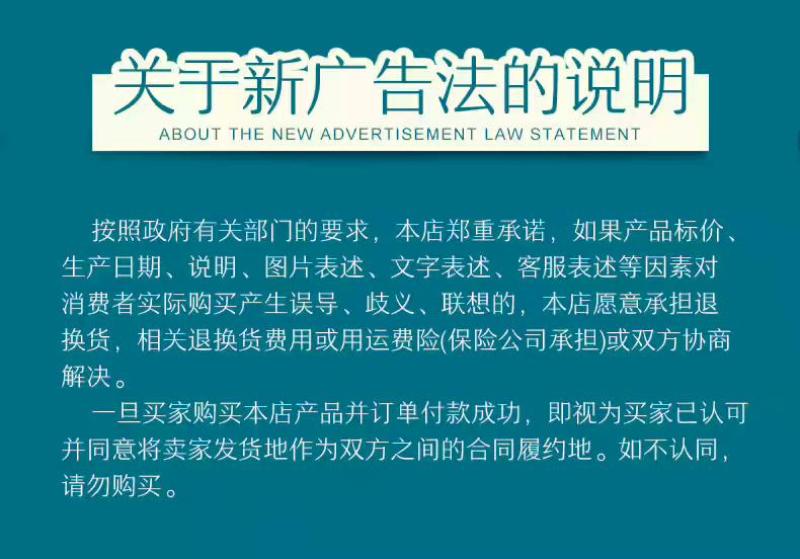 关于新广告法的说明
ABOUT THE NEW ADVERTISEMENT LAW STATEMENT

按照政府有关部门的要求，本店郑重承诺，如果产品标价、生产日期、说明、图片表述、文字表述、客服表述等因素对消费者实际购买产生误导、歧义、联想的，本店愿意承担退换货，相关退换货费用或用运费险(保险公司承担)或双方协商解决。

一旦买家购买本店产品并订单付款成功，即视为买家已认可并同意将卖家发货地作为双方之间的合同履约地。如不认同，请勿购买。